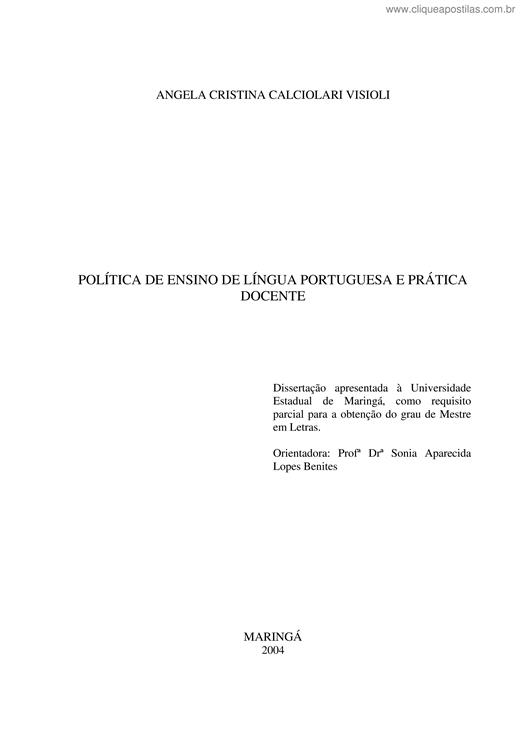 www.cliqueapostilas.com.br

ANGELA CRISTINA CALCIOLARI VISIOLI

POLÍTICA DE ENSINO DE LÍNGUA PORTUGUESA E PRÁTICA DOCENTE

Dissertação apresentada à Universidade Estadual de Maringá, como requisito parcial para a obtenção do grau de Mestre em Letras.

Orientadora: Profª Drª Sonia Aparecida Lopes Benites

MARINGÁ
2004